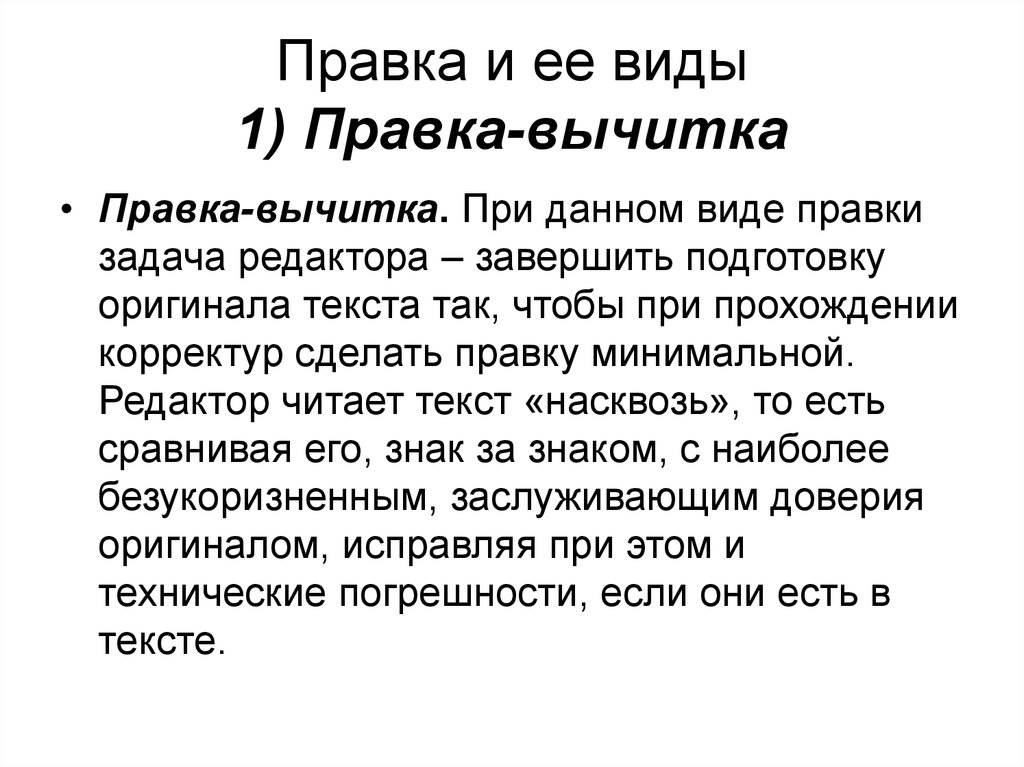 Правка и ее виды
1) Правка-вычитка

• Правка-вычитка. При данном виде правки задача редактора – завершить подготовку оригинала текста так, чтобы при прохождении корректур сделать правку минимальной. Редактор читает текст «насквозь», то есть сравнивая его, знак за знаком, с наиболее безукоризненным, заслуживающим доверия оригиналом, исправляя при этом и технические погрешности, если они есть в тексте.